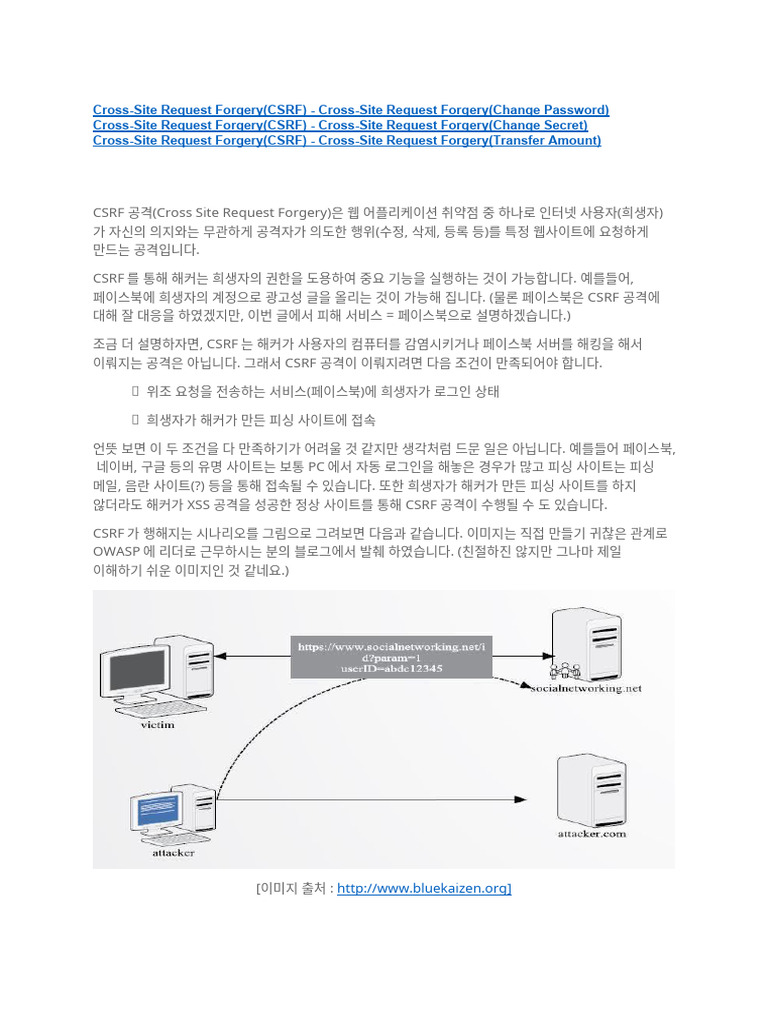 Cross-Site Request Forgery(CSRF) - Cross-Site Request Forgery(Change Password)
Cross-Site Request Forgery(CSRF) - Cross-Site Request Forgery(Change Secret)
Cross-Site Request Forgery(CSRF) - Cross-Site Request Forgery(Transfer Amount)

CSRF 공격(Cross Site Request Forgery)은 웹 어플리케이션 취약점 중 하나로 인터넷 사용자(희생자)가 자신의 의지와는 무관하게 공격자가 의도한 행위(수정, 삭제, 등록 등)를 특정 웹사이트에 요청하게 만드는 공격입니다.

CSRF 를 통해 해커는 희생자의 권한을 도용하여 중요 기능을 실행하는 것이 가능합니다. 예를들어, 페이스북에 희생자의 계정으로 광고성 글을 올리는 것이 가능해 집니다. (물론 페이스북은 CSRF 공격에 대해 잘 대응을 하였겠지만, 이번 글에서 피해 서비스 = 페이스북으로 설명하겠습니다.)

조금 더 설명하자면, CSRF 는 해커가 사용자의 컴퓨터를 감염시키거나 페이스북 서버를 해킹을 해서 이뤄지는 공격은 아닙니다. 그래서 CSRF 공격이 이뤄지려면 다음 조건이 만족되어야 합니다.

 위조 요청을 전송하는 서비스(페이스북)에 희생자가 로그인 상태

 희생자가 해커가 만든 피싱 사이트에 접속

언뜻 보면 이 두 조건을 다 만족하기가 어려울 것 같지만 생각처럼 드문 일은 아닙니다. 예를들어 페이스북, 네이버, 구글 등의 유명 사이트는 보통 PC 에서 자동 로그인을 해놓은 경우가 많고 피싱 사이트는 피싱 메일, 음란 사이트(?) 등을 통해 접속될 수 있습니다. 또한 희생자가 해커가 만든 피싱 사이트를 하지 않더라도 해커가 XSS 공격을 성공한 정상 사이트를 통해 CSRF 공격이 수행될 수 도 있습니다.

CSRF 가 행해지는 시나리오를 그림으로 그려보면 다음과 같습니다. 이미지는 직접 만들기 귀찮은 관계로 OWASP 에 리더로 근무하시는 분의 블로그에서 발췌 하였습니다. (친절하진 않지만 그나마 제일 이해하기 쉬운 이미지인 것 같네요.)

https://www.socialnetworking.net/id?param=1 userID=abdc12345
victim
socialnetworking.net
attacker
attacker.com

[이미지 출처 : http://www.bluekaizen.org]